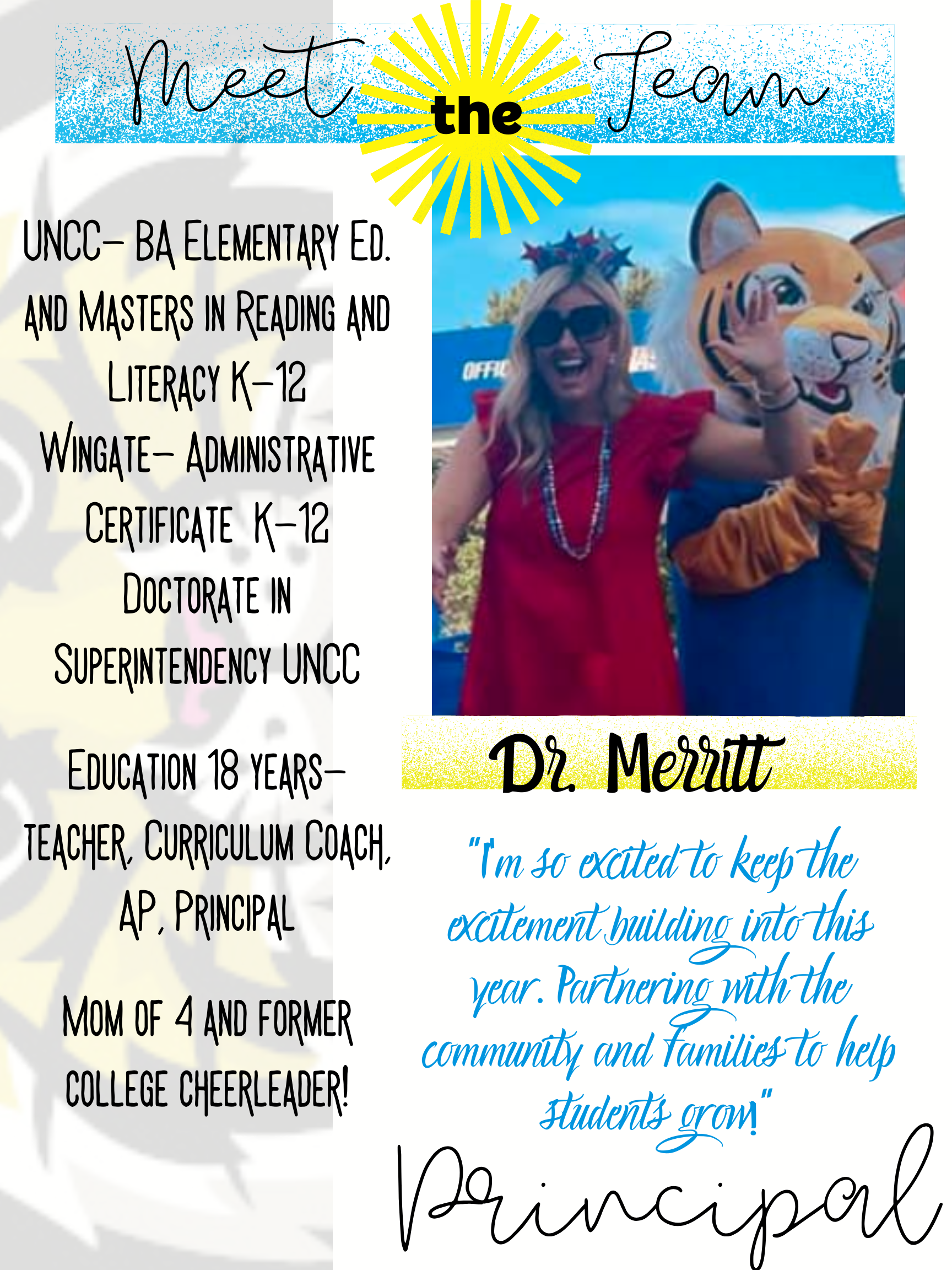 Meet the Team

UNCC- BA Elementary Ed. and Masters in Reading and Literacy K-12

Wingate- Administrative Certificate K-12

Doctorate in Superintendency UNCC

Education 18 years- teacher, Curriculum Coach, AP, Principal

Mom of 4 and former college cheerleader!

Dr. Merritt

"I'm so excited to keep the excitement building into this year. Partnering with the community and families to help students grow!"

Principal